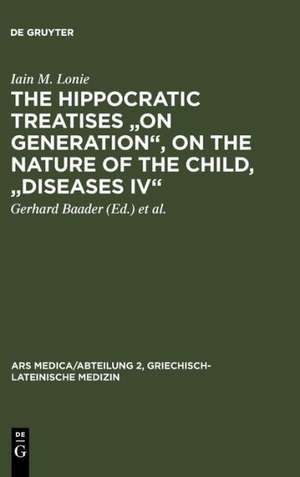 DE GRUYTER

Iain M. Lonie

THE HIPPOCRATIC TREATISES „ON GENERATION“, ON THE NATURE OF THE CHILD, „DISEASES IV“

Gerhard Baader (Ed.) et al.

ARS MEDICA/ABTEILUNG 2, GRIECHISCH-LATEINISCHE MEDIZIN

DE G